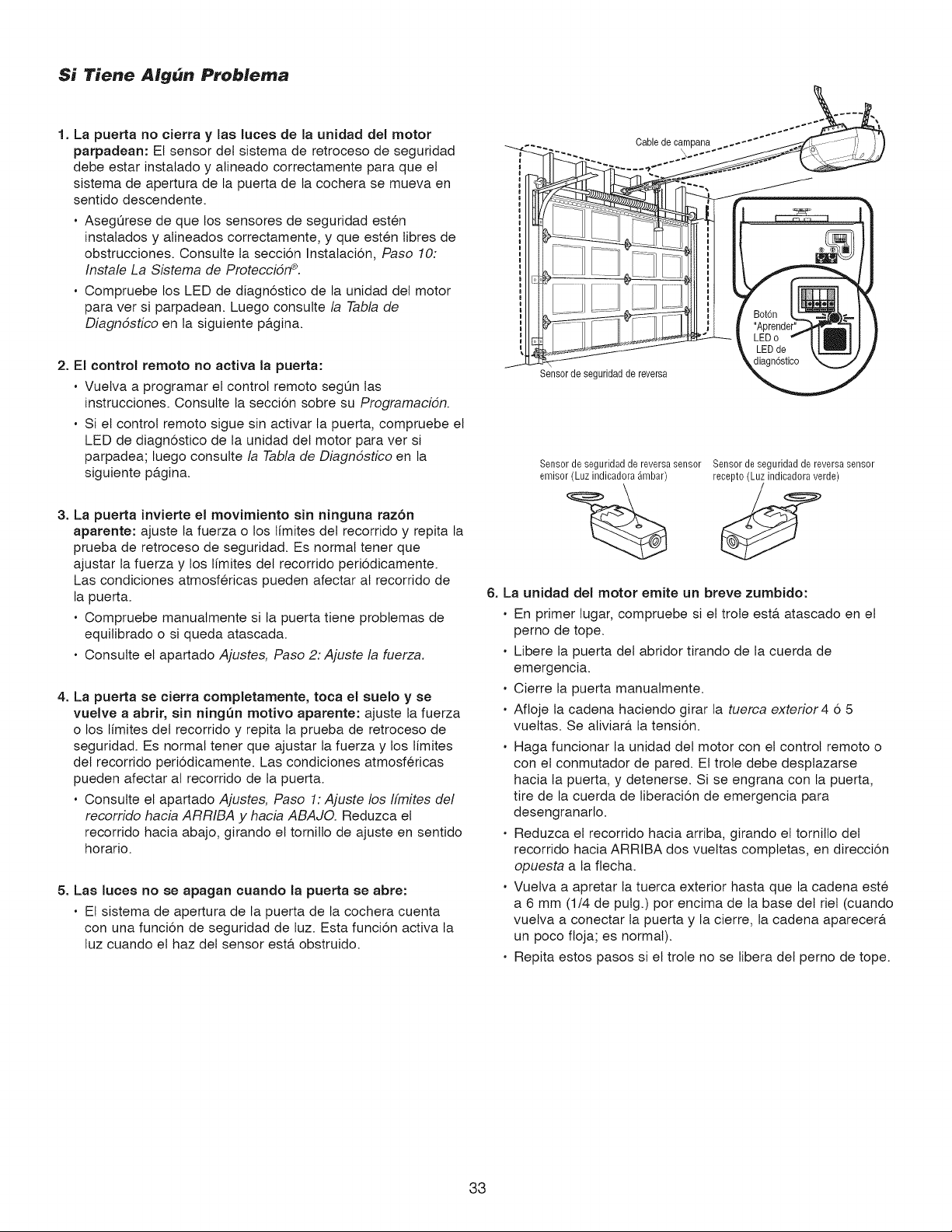 Si Tiene Algún Problema

1. La puerta no cierra y las luces de la unidad del motor parpadean: El sensor del sistema de retroceso de seguridad debe estar instalado y alineado correctamente para que el sistema de apertura de la puerta de la cochera se mueva en sentido descendente.

• Asegúrese de que los sensores de seguridad estén instalados y alineados correctamente, y que estén libres de obstrucciones. Consulte la sección Instalación, Paso 10: Instale La Sistema de Protección®.

• Compruebe los LED de diagnóstico de la unidad del motor para ver si parpadean. Luego consulte la Tabla de Diagnóstico en la siguiente página.

2. El control remoto no activa la puerta:

• Vuelva a programar el control remoto según las instrucciones. Consulte la sección sobre su Programación.

• Si el control remoto sigue sin activar la puerta, compruebe el LED de diagnóstico de la unidad del motor para ver si parpadea; luego consulte la Tabla de Diagnóstico en la siguiente página.

3. La puerta invierte el movimiento sin ninguna razón aparente: ajuste la fuerza o los límites del recorrido y repita la prueba de retroceso de seguridad. Es normal tener que ajustar la fuerza y los límites del recorrido periódicamente. Las condiciones atmosféricas pueden afectar al recorrido de la puerta.

• Compruebe manualmente si la puerta tiene problemas de equilibrado o si queda atascada.

• Consulte el apartado Ajustes, Paso 2: Ajuste la fuerza.

4. La puerta se cierra completamente, toca el suelo y se vuelve a abrir, sin ningún motivo aparente: ajuste la fuerza o los límites del recorrido y repita la prueba de retroceso de seguridad. Es normal tener que ajustar la fuerza y los límites del recorrido periódicamente. Las condiciones atmosféricas pueden afectar al recorrido de la puerta.

• Consulte el apartado Ajustes, Paso 1: Ajuste los límites del recorrido hacia ARRIBA y hacia ABAJO. Reduzca el recorrido hacia abajo, girando el tornillo de ajuste en sentido horario.

5. Las luces no se apagan cuando la puerta se abre:

• El sistema de apertura de la puerta de la cochera cuenta con una función de seguridad de luz. Esta función activa la luz cuando el haz del sensor está obstruido.

Cable de campana

Botón "Aprender"
LED o
LED de diagnóstico

Sensor de seguridad de reversa

Sensor de seguridad de reversa sensor emisor (Luz indicadora ámbar)

Sensor de seguridad de reversa sensor recepto (Luz indicadora verde)

6. La unidad del motor emite un breve zumbido:

• En primer lugar, compruebe si el trole está atascado en el perno de tope.

• Libere la puerta del abridor tirando de la cuerda de emergencia.

• Cierre la puerta manualmente.

• Afloje la cadena haciendo girar la tuerca exterior 4 ó 5 vueltas. Se aliviará la tensión.

• Haga funcionar la unidad del motor con el control remoto o con el conmutador de pared. El trole debe desplazarse hacia la puerta, y detenerse. Si se engrana con la puerta, tire de la cuerda de liberación de emergencia para desengranarlo.

• Reduzca el recorrido hacia arriba, girando el tornillo del recorrido hacia ARRIBA dos vueltas completas, en dirección opuesta a la flecha.

• Vuelva a apretar la tuerca exterior hasta que la cadena esté a 6 mm (1/4 de pulg.) por encima de la base del riel (cuando vuelva a conectar la puerta y la cierre, la cadena aparecerá un poco floja; es normal).

• Repita estos pasos si el trole no se libera del perno de tope.

33